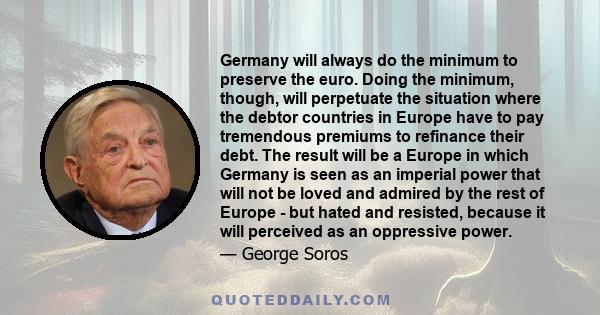 Germany will always do the minimum to preserve the euro. Doing the minimum, though, will perpetuate the situation where the debtor countries in Europe have to pay tremendous premiums to refinance their debt. The result will be a Europe in which Germany is seen as an imperial power that will not be loved and admired by the rest of Europe - but hated and resisted, because it will perceived as an oppressive power.

— George Soros

QUOTEDDAILY.COM